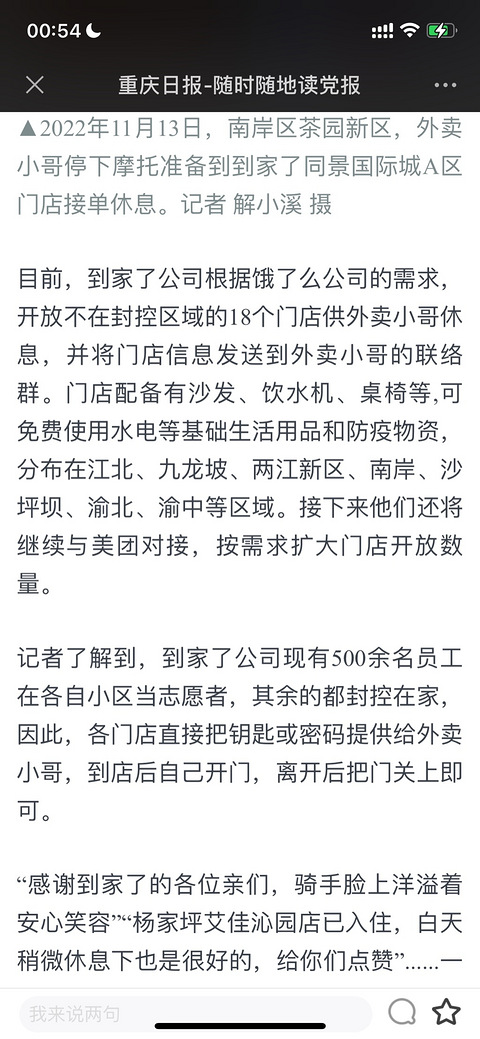 00:54

重庆日报-随时随地读党报

▲2022年11月13日，南岸区茶园新区，外卖小哥停下摩托准备到到家了同景国际城A区门店接单休息。记者 解小溪 摄

目前，到家了公司根据饿了么公司的需求，开放不在封控区域的18个门店供外卖小哥休息，并将门店信息发送到外卖小哥的联络群。门店配备有沙发、饮水机、桌椅等,可免费使用水电等基础生活用品和防疫物资，分布在江北、九龙坡、两江新区、南岸、沙坪坝、渝北、渝中等区域。接下来他们还将继续与美团对接，按需求扩大门店开放数量。

记者了解到，到家了公司现有500余名员工在各自小区当志愿者，其余的都封控在家，因此，各门店直接把钥匙或密码提供给外卖小哥，到店后自己开门，离开后把门关上即可。

“感谢到家了的各位亲们，骑手脸上洋溢着安心笑容”“杨家坪艾佳沁园店已入住，白天稍微休息下也是很好的，给你们点赞”......一

我来说两句